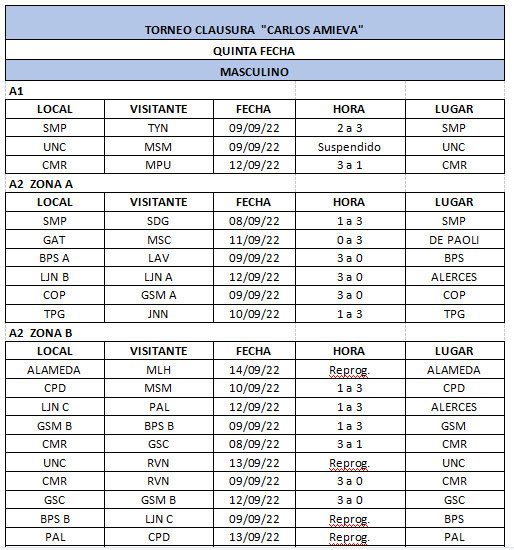 TORNEO CLAUSURA "CARLOS AMIEVA"

QUINTA FECHA

MASCULINO

A1

| LOCAL | VISITANTE | FECHA | HORA | LUGAR |
|---|---|---|---|---|
| SMP | TYN | 09/09/22 | 2 a 3 | SMP |
| UNC | MSM | 09/09/22 | Suspendido | UNC |
| CMR | MPU | 12/09/22 | 3 a 1 | CMR |

A2 ZONA A

| LOCAL | VISITANTE | FECHA | HORA | LUGAR |
|---|---|---|---|---|
| SMP | SDG | 08/09/22 | 1 a 3 | SMP |
| GAT | MSC | 11/09/22 | 0 a 3 | DE PAOLI |
| BPS A | LAV | 09/09/22 | 3 a 0 | BPS |
| LJN B | LJN A | 12/09/22 | 3 a 0 | ALERCES |
| COP | GSM A | 09/09/22 | 3 a 0 | COP |
| TPG | JNN | 10/09/22 | 1 a 3 | TPG |

A2 ZONA B

| LOCAL | VISITANTE | FECHA | HORA | LUGAR |
|---|---|---|---|---|
| ALAMEDA | MLH | 14/09/22 | Reprog. | ALAMEDA |
| CPD | MSM | 10/09/22 | 1 a 3 | CPD |
| LJN C | PAL | 12/09/22 | 1 a 3 | ALERCES |
| GSM B | BPS B | 09/09/22 | 1 a 3 | GSM |
| CMR | GSC | 08/09/22 | 3 a 1 | CMR |
| UNC | RVN | 13/09/22 | Reprog. | UNC |
| CMR | RVN | 09/09/22 | 3 a 0 | CMR |
| GSC | GSM B | 12/09/22 | 3 a 0 | GSC |
| BPS B | LJN C | 09/09/22 | Reprog. | BPS |
| PAL | CPD | 13/09/22 | Reprog. | PAL |